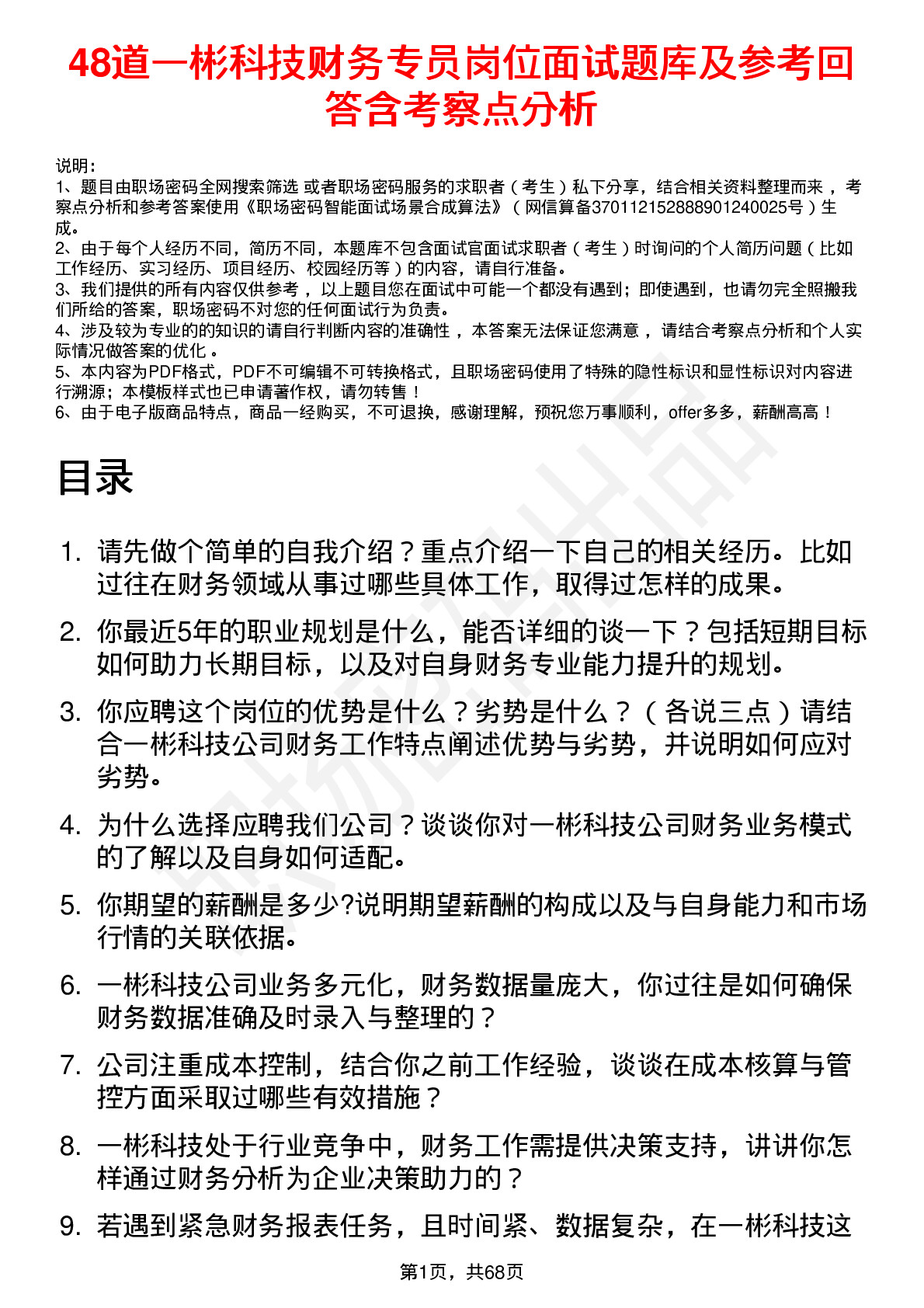 48道一彬科技财务专员岗位面试题库及参考回答含考察点分析

说明：
1、题目由职场密码全网搜索筛选 或者职场密码服务的求职者（考生）私下分享，结合相关资料整理而来，考察点分析和参考答案使用《职场密码智能面试场景合成算法》（网信算备370112152888901240025号）生成。
2、由于每个人经历不同，简历不同，本题库不包含面试官面试求职者（考生）时询问的个人简历问题（比如工作经历、实习经历、项目经历、校园经历等）的内容，请自行准备。
3、我们提供的所有内容仅供参考，以上题目您在面试中可能一个都没有遇到；即使遇到，也请勿完全照搬我们所给的答案，职场密码不对您的任何面试行为负责。
4、涉及较为专业的的知识的请自行判断内容的准确性，本答案无法保证您满意，请结合考察点分析和个人实际情况做答案的优化。
5、本内容为PDF格式，PDF不可编辑不可转换格式，且职场密码使用了特殊的隐性标识和显性标识对内容进行溯源；本模板样式也已申请著作权，请勿转售！
6、由于电子版商品特点，商品一经购买，不可退换，感谢理解，预祝您万事顺利，offer多多，薪酬高高！

目录

1. 请先做个简单的自我介绍？重点介绍一下自己的相关经历。比如过往在财务领域从事过哪些具体工作，取得过怎样的成果。
2. 你最近5年的职业规划是什么，能否详细的谈一下？包括短期目标如何助力长期目标，以及对自身财务专业能力提升的规划。
3. 你应聘这个岗位的优势是什么？劣势是什么？（各说三点）请结合一彬科技公司财务工作特点阐述优势与劣势，并说明如何应对劣势。
4. 为什么选择应聘我们公司？谈谈你对一彬科技公司财务业务模式的了解以及自身如何适配。
5. 你期望的薪酬是多少?说明期望薪酬的构成以及与自身能力和市场行情的关联依据。
6. 一彬科技公司业务多元化，财务数据量庞大，你过往是如何确保财务数据准确及时录入与整理的？
7. 公司注重成本控制，结合你之前工作经验，谈谈在成本核算与管控方面采取过哪些有效措施？
8. 一彬科技处于行业竞争中，财务工作需提供决策支持，讲讲你怎样通过财务分析为企业决策助力的？
9. 若遇到紧急财务报表任务，且时间紧、数据复杂，在一彬科技这

第1页，共68页